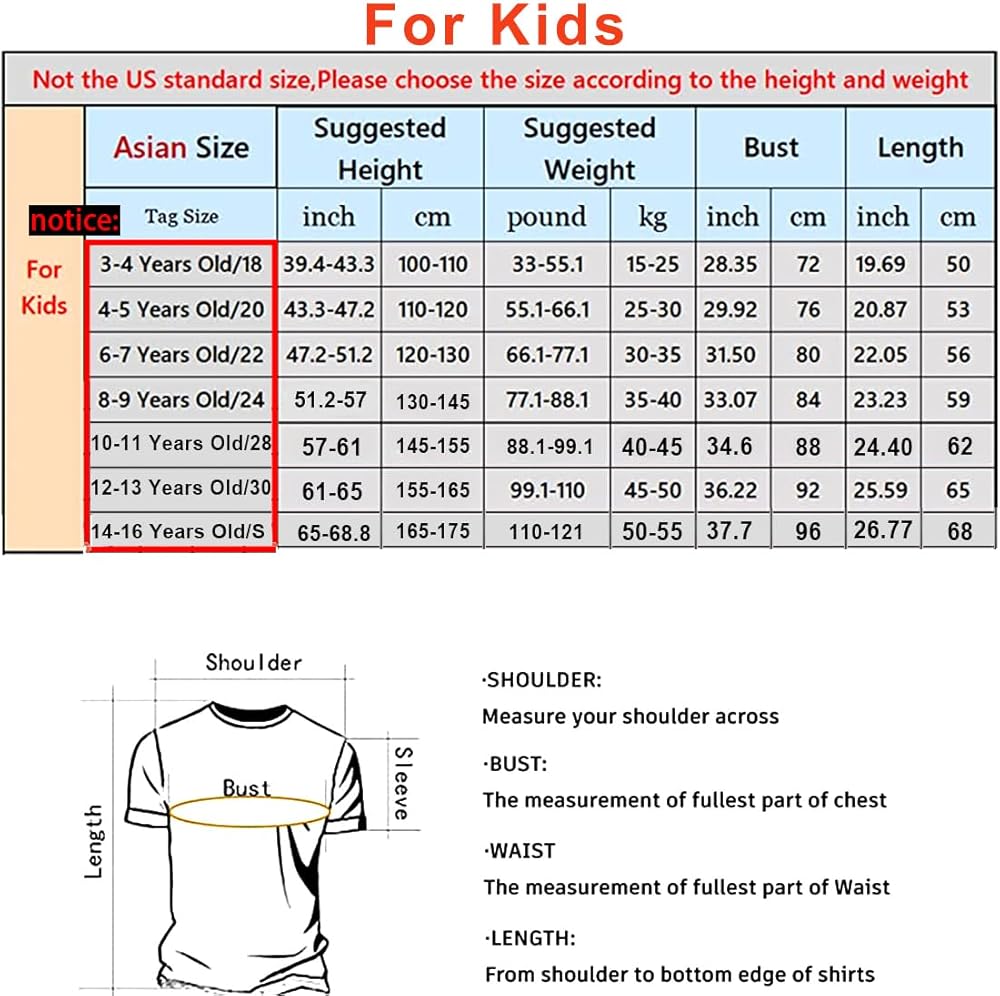 For Kids

Not the US standard size,Please choose the size according to the height and weight

| | Asian Size | Suggested Height | | Suggested Weight | | Bust | | Length | |
|---|---|---|---|---|---|---|---|---|---|
| notice: | Tag Size | inch | cm | pound | kg | inch | cm | inch | cm |
| For Kids | 3-4 Years Old/18 | 39.4-43.3 | 100-110 | 33-55.1 | 15-25 | 28.35 | 72 | 19.69 | 50 |
| | 4-5 Years Old/20 | 43.3-47.2 | 110-120 | 55.1-66.1 | 25-30 | 29.92 | 76 | 20.87 | 53 |
| | 6-7 Years Old/22 | 47.2-51.2 | 120-130 | 66.1-77.1 | 30-35 | 31.50 | 80 | 22.05 | 56 |
| | 8-9 Years Old/24 | 51.2-57 | 130-145 | 77.1-88.1 | 35-40 | 33.07 | 84 | 23.23 | 59 |
| | 10-11 Years Old/28 | 57-61 | 145-155 | 88.1-99.1 | 40-45 | 34.6 | 88 | 24.40 | 62 |
| | 12-13 Years Old/30 | 61-65 | 155-165 | 99.1-110 | 45-50 | 36.22 | 92 | 25.59 | 65 |
| | 14-16 Years Old/S | 65-68.8 | 165-175 | 110-121 | 50-55 | 37.7 | 96 | 26.77 | 68 |

Shoulder
Sleeve
Bust
Length

·SHOULDER:
Measure your shoulder across

·BUST:
The measurement of fullest part of chest

·WAIST
The measurement of fullest part of Waist

·LENGTH:
From shoulder to bottom edge of shirts